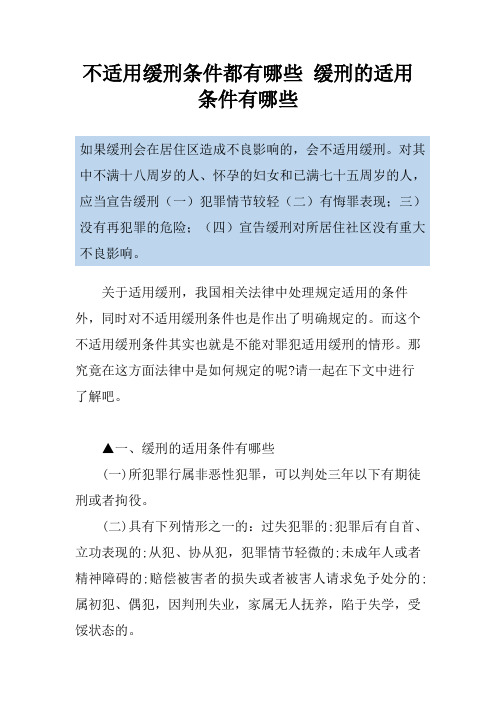 不适用缓刑条件都有哪些 缓刑的适用条件有哪些

如果缓刑会在居住区造成不良影响的，会不适用缓刑。对其中不满十八周岁的人、怀孕的妇女和已满七十五周岁的人，应当宣告缓刑（一）犯罪情节较轻（二）有悔罪表现；三）没有再犯罪的危险；（四）宣告缓刑对所居住社区没有重大不良影响。

关于适用缓刑，我国相关法律中处理规定适用的条件外，同时对不适用缓刑条件也是作出了明确规定的。而这个不适用缓刑条件其实也就是不能对罪犯适用缓刑的情形。那究竟在这方面法律中是如何规定的呢?请一起在下文中进行了解吧。

▲一、缓刑的适用条件有哪些

(一)所犯罪行属非恶性犯罪，可以判处三年以下有期徒刑或者拘役。

(二)具有下列情形之一的：过失犯罪的;犯罪后有自首、立功表现的;从犯、协从犯，犯罪情节轻微的;未成年人或者精神障碍的;赔偿被害者的损失或者被害人请求免予处分的;属初犯、偶犯，因判刑失业，家属无人抚养，陷于失学，受馁状态的。